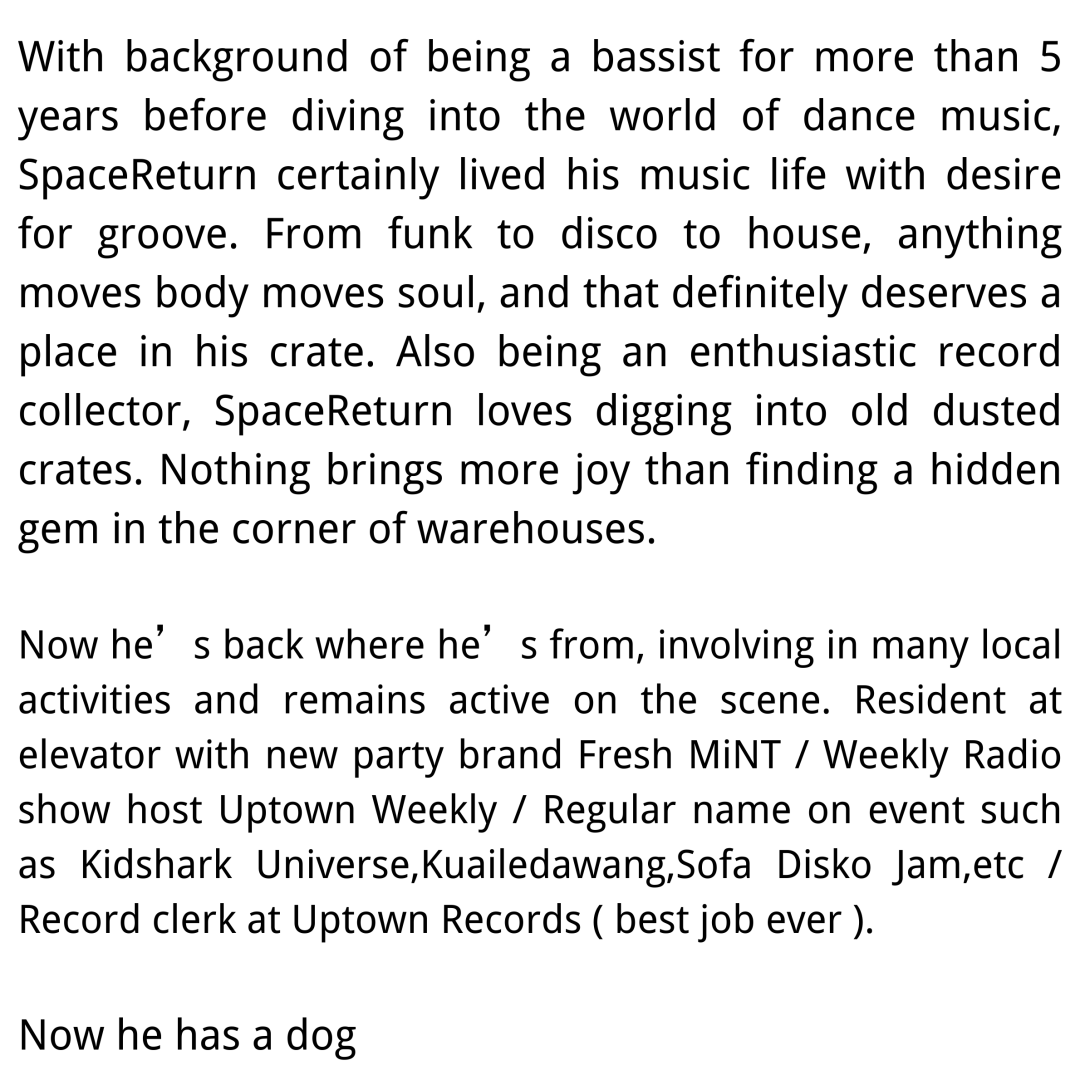 With background of being a bassist for more than 5 years before diving into the world of dance music, SpaceReturn certainly lived his music life with desire for groove. From funk to disco to house, anything moves body moves soul, and that definitely deserves a place in his crate. Also being an enthusiastic record collector, SpaceReturn loves digging into old dusted crates. Nothing brings more joy than finding a hidden gem in the corner of warehouses.

Now he’s back where he’s from, involving in many local activities and remains active on the scene. Resident at elevator with new party brand Fresh MiNT / Weekly Radio show host Uptown Weekly / Regular name on event such as Kidshark Universe,Kuailedawang,Sofa Disko Jam,etc / Record clerk at Uptown Records ( best job ever ).

Now he has a dog